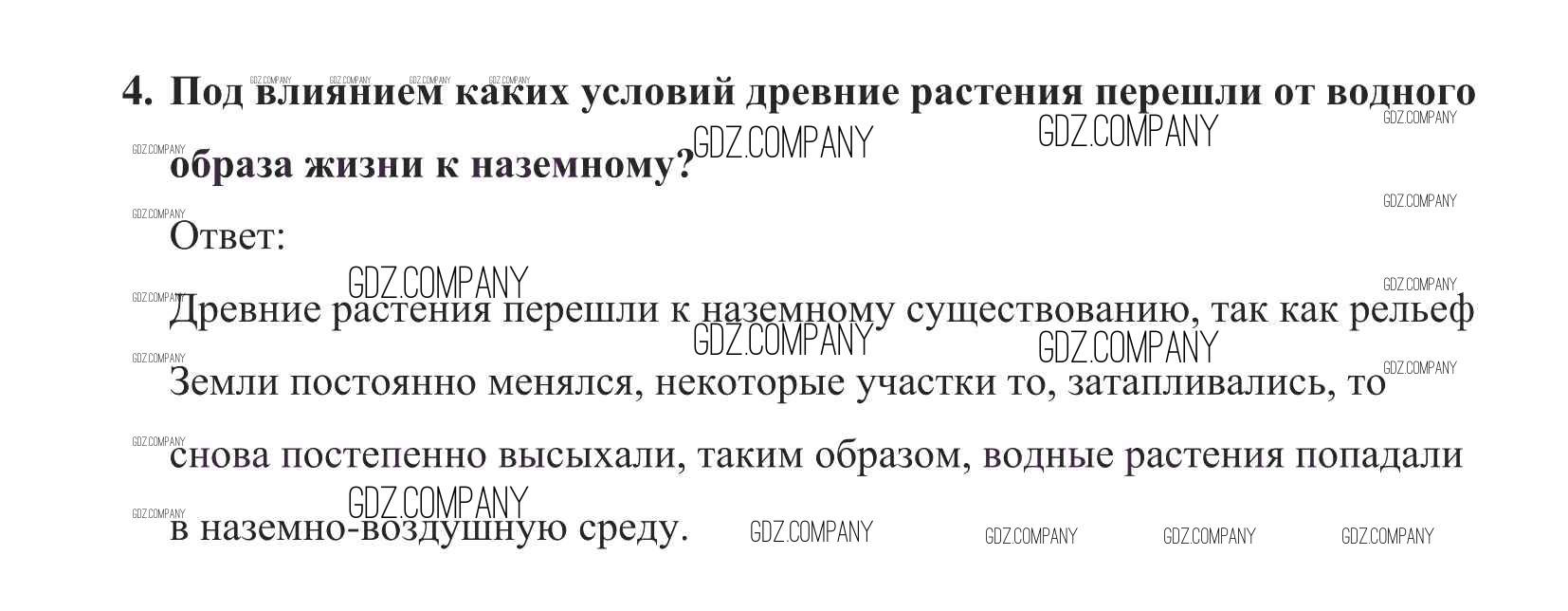 4. Под влиянием каких условий древние растения перешли от водного образа жизни к наземному?

Ответ:

Древние растения перешли к наземному существованию, так как рельеф Земли постоянно менялся, некоторые участки то, затапливались, то снова постепенно высыхали, таким образом, водные растения попадали в наземно-воздушную среду.

GDZ.COMPANY